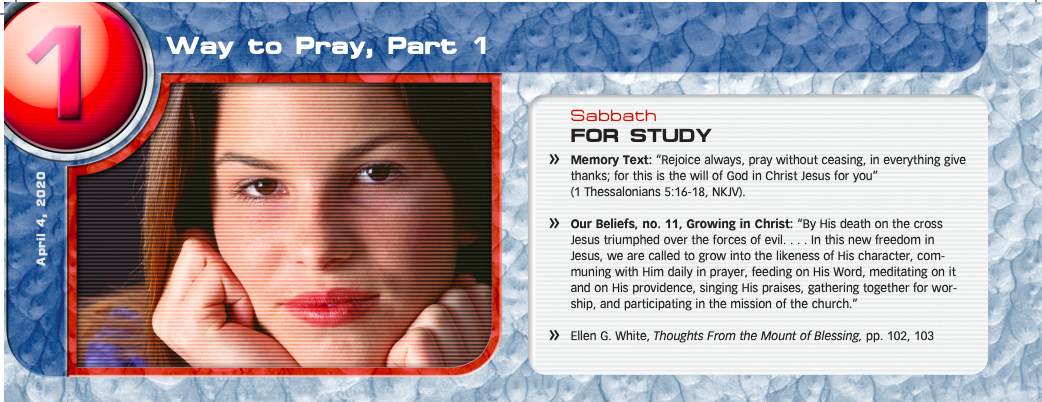 1

Way to Pray, Part 1

April 4, 2020

Sabbath
FOR STUDY

» Memory Text: "Rejoice always, pray without ceasing, in everything give thanks; for this is the will of God in Christ Jesus for you" (1 Thessalonians 5:16-18, NKJV).

» Our Beliefs, no. 11, Growing in Christ: "By His death on the cross Jesus triumphed over the forces of evil. . . . In this new freedom in Jesus, we are called to grow into the likeness of His character, communing with Him daily in prayer, feeding on His Word, meditating on it and on His providence, singing His praises, gathering together for worship, and participating in the mission of the church."

» Ellen G. White, Thoughts From the Mount of Blessing, pp. 102, 103